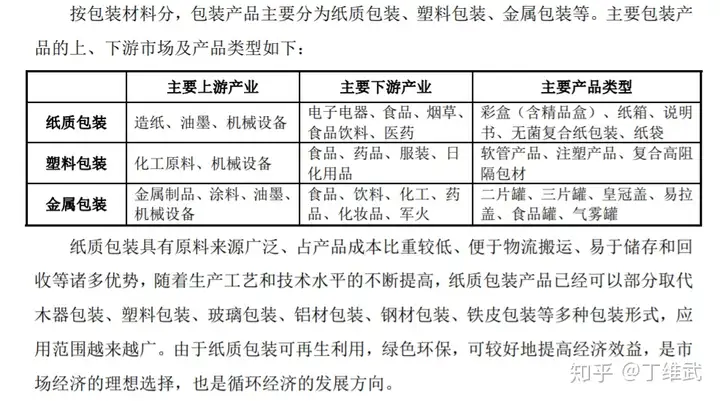 按包装材料分，包装产品主要分为纸质包装、塑料包装、金属包装等。主要包装产品的上、下游市场及产品类型如下：

| | 主要上游产业 | 主要下游产业 | 主要产品类型 |
|---|---|---|---|
| 纸质包装 | 造纸、油墨、机械设备 | 电子电器、食品、烟草、食品饮料、医药 | 彩盒（含精品盒）、纸箱、说明书、无菌复合纸包装、纸袋 |
| 塑料包装 | 化工原料、机械设备 | 食品、药品、服装、日化用品 | 软管产品、注塑产品、复合高阻隔包材 |
| 金属包装 | 金属制品、涂料、油墨、机械设备 | 食品、饮料、化工、药品、化妆品、军火 | 二片罐、三片罐、皇冠盖、易拉盖、食品罐、气雾罐 |

纸质包装具有原料来源广泛、占产品成本比重较低、便于物流搬运、易于储存和回收等诸多优势，随着生产工艺和技术水平的不断提高，纸质包装产品已经可以部分取代木器包装、塑料包装、玻璃包装、铝材包装、钢材包装、铁皮包装等多种包装形式，应用范围越来越广。由于纸质包装可再生利用，绿色环保，可较好地提高经济效益，是市场经济的理想选择，也是循环经济的发展方向。

知乎 @丁维武